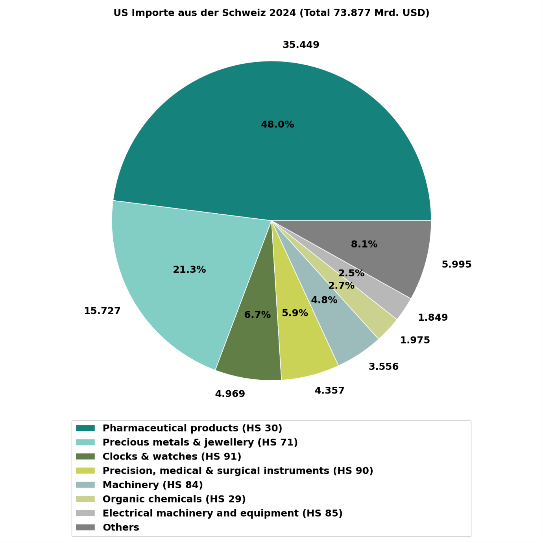 US Importe aus der Schweiz 2024 (Total 73.877 Mrd. USD)

35.449
48.0%
21.3%
15.727
6.7%
4.969
5.9%
4.357
4.8%
3.556
2.7%
1.975
2.5%
1.849
8.1%
5.995

Pharmaceutical products (HS 30)
Precious metals & jewellery (HS 71)
Clocks & watches (HS 91)
Precision, medical & surgical instruments (HS 90)
Machinery (HS 84)
Organic chemicals (HS 29)
Electrical machinery and equipment (HS 85)
Others